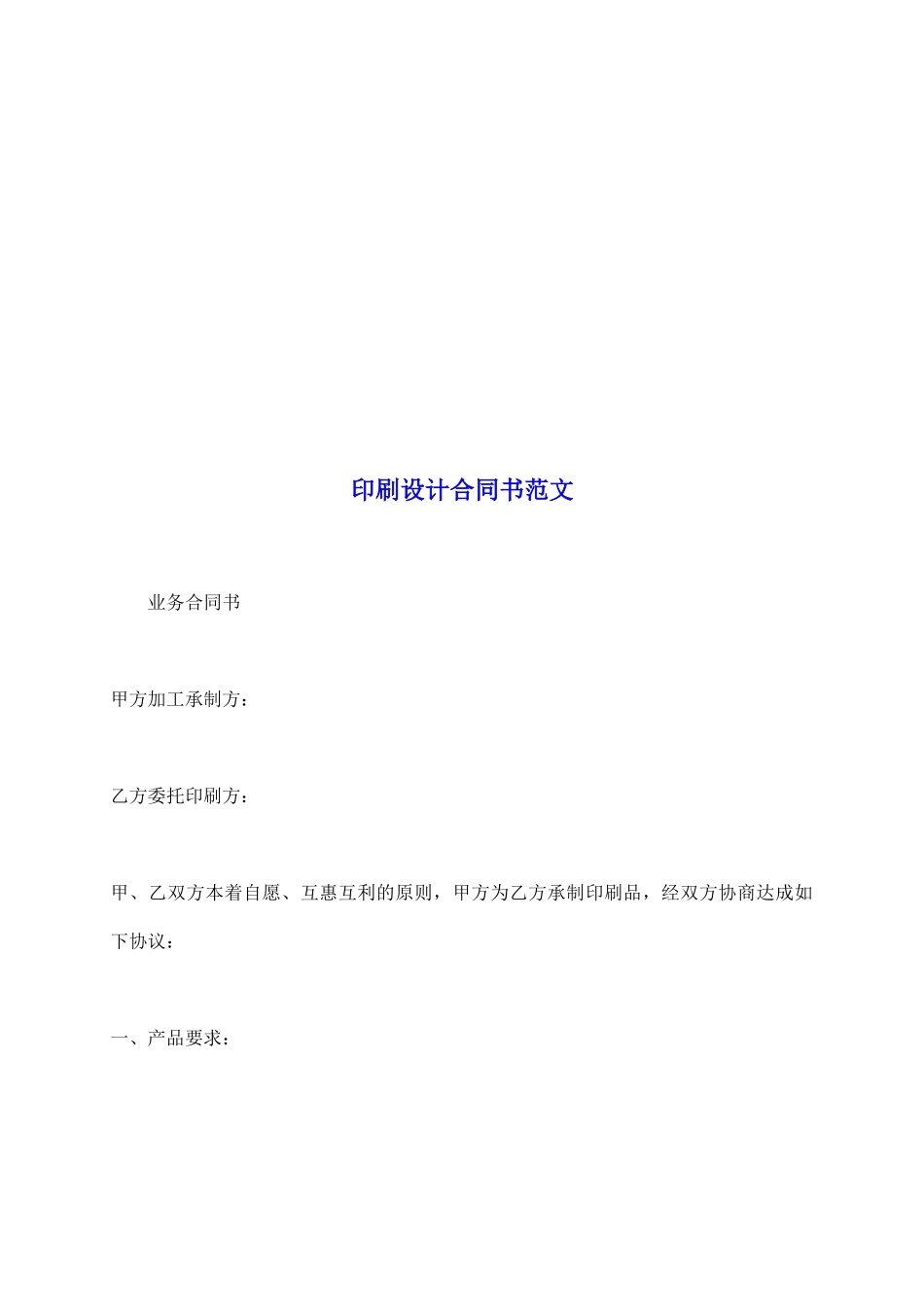 印刷设计合同书范文

业务合同书

甲方加工承制方：

乙方委托印刷方：

甲、乙双方本着自愿、互惠互利的原则，甲方为乙方承制印刷品，经双方协商达成如下协议：

一、产品要求：